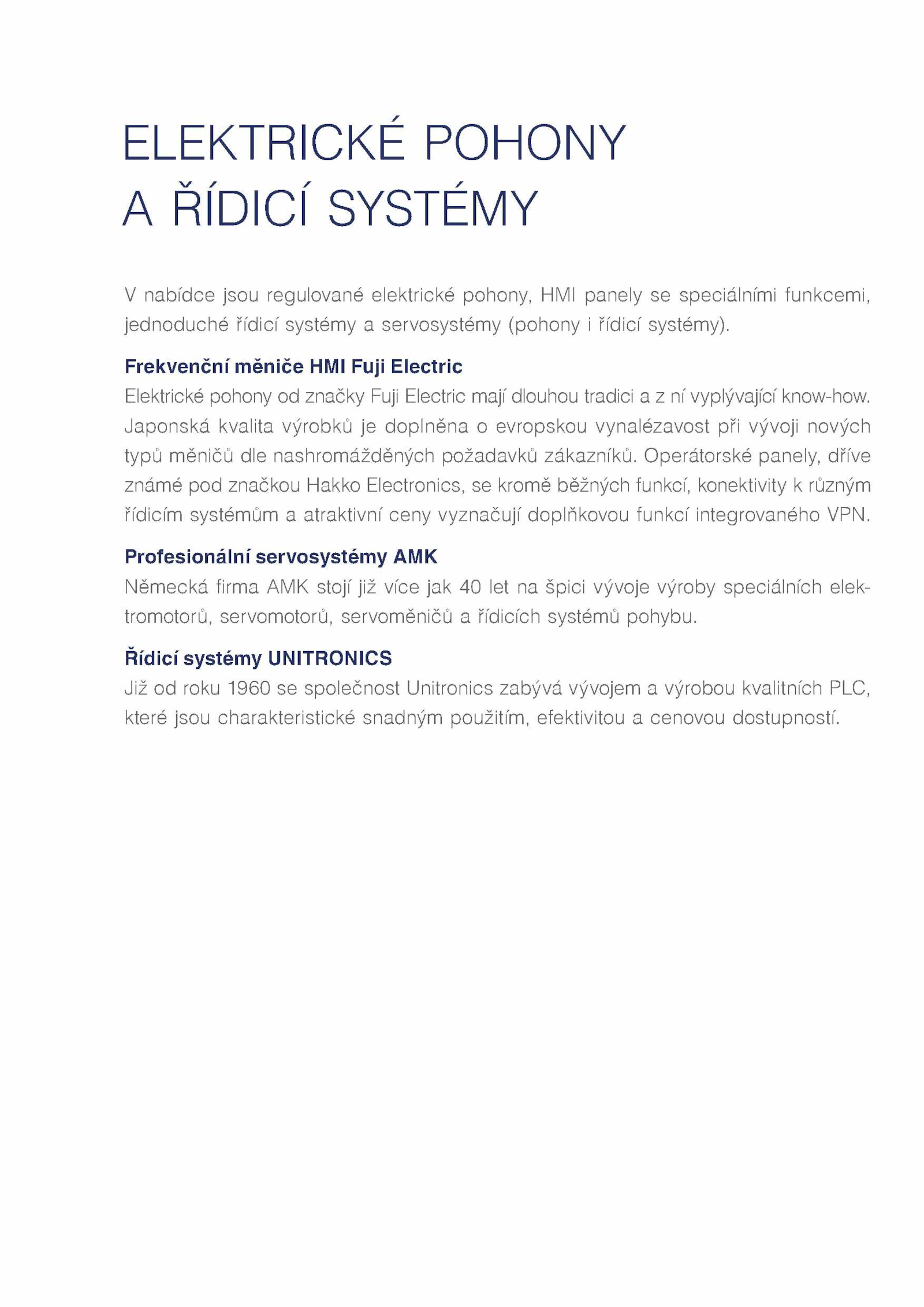 ELEKTRICKÉ POHONY
A ŘÍDICÍ SYSTÉMY

V nabídce jsou regulované elektrické pohony, HMI panely se speciálními funkcemi, jednoduché řídicí systémy a servosystémy (pohony i řídicí systémy).

Frekvenční měniče HMI Fuji Electric
Elektrické pohony od značky Fuji Electric mají dlouhou tradici a z ní vyplývající know-how. Japonská kvalita výrobků je doplněna o evropskou vynalézavost při vývoji nových typů měničů dle nashromážděných požadavků zákazníků. Operátorské panely, dříve známé pod značkou Hakko Electronics, se kromě běžných funkcí, konektivity k různým řídicím systémům a atraktivní ceny vyznačují doplňkovou funkcí integrovaného VPN.

Profesionální servosystémy AMK
Německá firma AMK stojí již více jak 40 let na špici vývoje výroby speciálních elektromotorů, servomotorů, servoměničů a řídicích systémů pohybu.

Řídicí systémy UNITRONICS
Již od roku 1960 se společnost Unitronics zabývá vývojem a výrobou kvalitních PLC, které jsou charakteristické snadným použitím, efektivitou a cenovou dostupností.